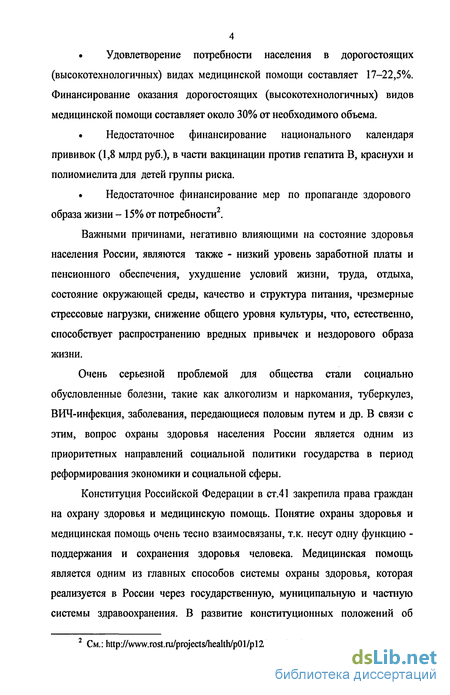 4

• Удовлетворение потребности населения в дорогостоящих (высокотехнологичных) видах медицинской помощи составляет 17–22,5%. Финансирование оказания дорогостоящих (высокотехнологичных) видов медицинской помощи составляет около 30% от необходимого объема.

• Недостаточное финансирование национального календаря прививок (1,8 млрд руб.), в части вакцинации против гепатита В, краснухи и полиомиелита для детей группы риска.

• Недостаточное финансирование мер по пропаганде здорового образа жизни – 15% от потребности$^2$.

Важными причинами, негативно влияющими на состояние здоровья населения России, являются также - низкий уровень заработной платы и пенсионного обеспечения, ухудшение условий жизни, труда, отдыха, состояние окружающей среды, качество и структура питания, чрезмерные стрессовые нагрузки, снижение общего уровня культуры, что, естественно, способствует распространению вредных привычек и нездорового образа жизни.

Очень серьезной проблемой для общества стали социально обусловленные болезни, такие как алкоголизм и наркомания, туберкулез, ВИЧ-инфекция, заболевания, передающиеся половым путем и др. В связи с этим, вопрос охраны здоровья населения России является одним из приоритетных направлений социальной политики государства в период реформирования экономики и социальной сферы.

Конституция Российской Федерации в ст.41 закрепила права граждан на охрану здоровья и медицинскую помощь. Понятие охраны здоровья и медицинская помощь очень тесно взаимосвязаны, т.к. несут одну функцию - поддержания и сохранения здоровья человека. Медицинская помощь является одним из главных способов системы охраны здоровья, которая реализуется в России через государственную, муниципальную и частную системы здравоохранения. В развитие конституционных положений об

$^2$ См.: http://www.rost.ru/projects/health/p01/p12

dsLib.net
библиотека диссертаций